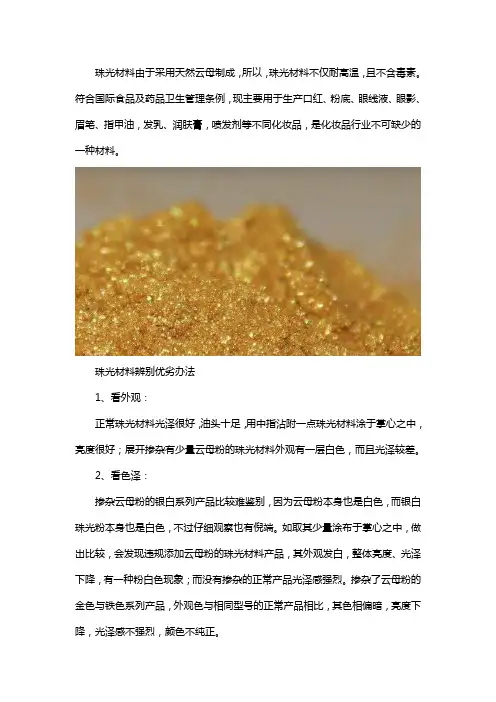 珠光材料由于采用天然云母制成，所以，珠光材料不仅耐高温，且不含毒素。符合国际食品及药品卫生管理条例，现主要用于生产口红、粉底、眼线液、眼影、眉笔、指甲油，发乳、润肤膏，喷发剂等不同化妆品，是化妆品行业不可缺少的一种材料。

珠光材料辨别优劣办法

1、看外观：

正常珠光材料光泽很好，油头十足，用中指沾附一点珠光材料涂于掌心之中，亮度很好；展开掺杂有少量云母粉的珠光材料外观有一层白色，而且光泽较差。

2、看色泽：

掺杂云母粉的银白系列产品比较难鉴别，因为云母粉本身也是白色，而银白珠光粉本身也是白色，不过仔细观察也有倪端。如取其少量涂布于掌心之中，做出比较，会发现违规添加云母粉的珠光材料产品，其外观发白，整体亮度、光泽下降，有一种粉白色现象；而没有掺杂的正常产品光泽感强烈。掺杂了云母粉的金色与铁色系列产品，外观色与相同型号的正常产品相比，其色相偏暗，亮度下降，光泽感不强烈，颜色不纯正。